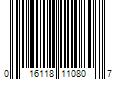 0 16118 11080 7